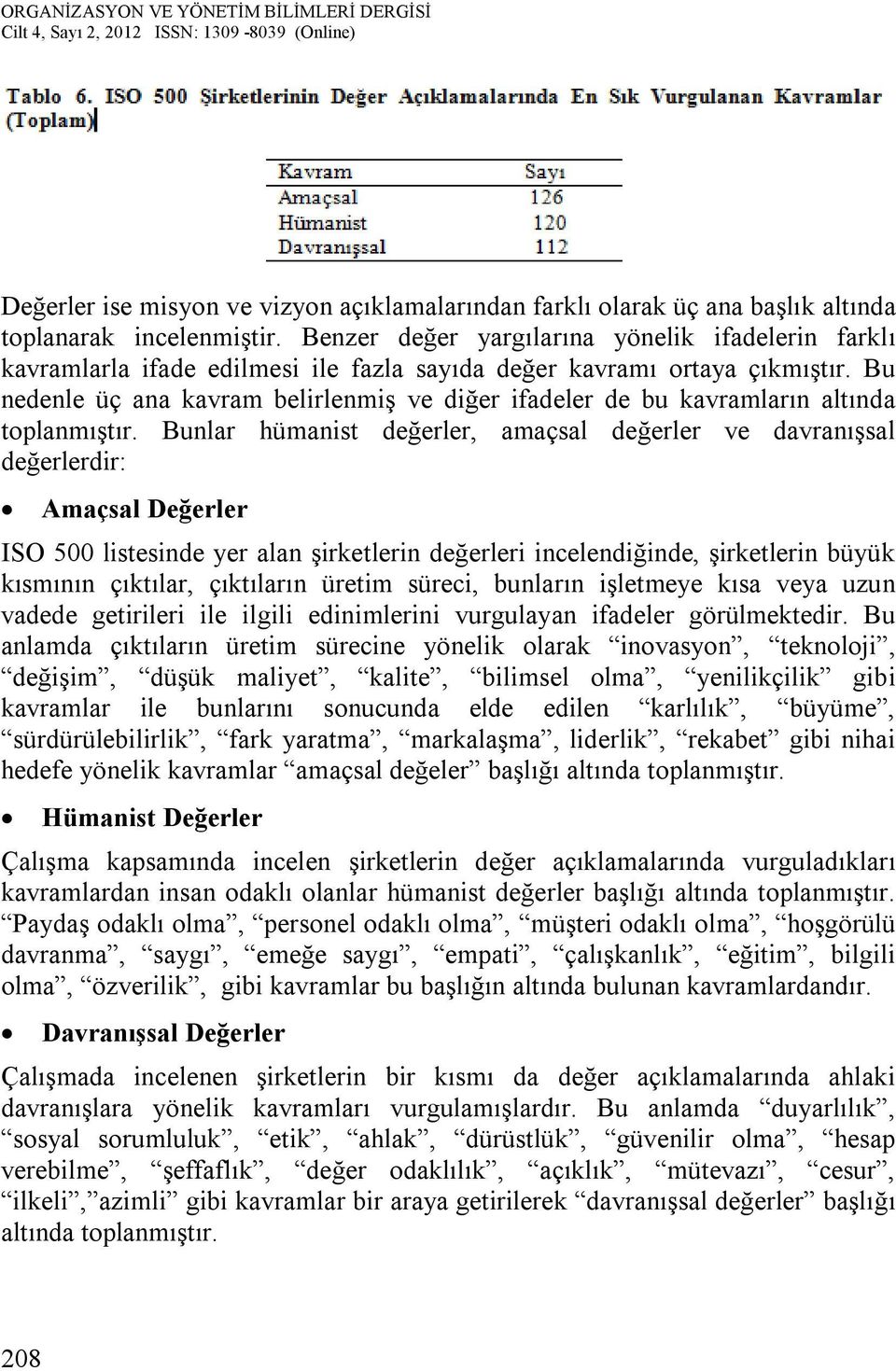 ORGANİZASYON VE YÖNETİM BİLİMLERİ DERGİSİ
Cilt 4, Sayı 2, 2012 ISSN: 1309 -8039 (Online)

Tablo 6. ISO 500 Şirketlerinin Değer Açıklamalarında En Sık Vurgulanan Kavramlar (Toplam)

| Kavram | Sayı |
|---|---|
| Amaçsal | 126 |
| Hümanist | 120 |
| Davranışsal | 112 |

Değerler ise misyon ve vizyon açıklamalarından farklı olarak üç ana başlık altında toplanarak incelenmiştir. Benzer değer yargılarına yönelik ifadelerin farklı kavramlarla ifade edilmesi ile fazla sayıda değer kavramı ortaya çıkmıştır. Bu nedenle üç ana kavram belirlenmiş ve diğer ifadeler de bu kavramların altında toplanmıştır. Bunlar hümanist değerler, amaçsal değerler ve davranışsal değerlerdir:

• Amaçsal Değerler

ISO 500 listesinde yer alan şirketlerin değerleri incelendiğinde, şirketlerin büyük kısmının çıktılar, çıktıların üretim süreci, bunların işletmeye kısa veya uzun vadede getirileri ile ilgili edinimlerini vurgulayan ifadeler görülmektedir. Bu anlamda çıktıların üretim sürecine yönelik olarak “inovasyon”, “teknoloji”, “değişim”, “düşük maliyet”, “kalite”, “bilimsel olma”, “yenilikçilik” gibi kavramlar ile bunlarını sonucunda elde edilen “karlılık”, “büyüme”, “sürdürülebilirlik”, “fark yaratma”, “markalaşma”, liderlik”, “rekabet” gibi nihai hedefe yönelik kavramlar “amaçsal değeler” başlığı altında toplanmıştır.

• Hümanist Değerler

Çalışma kapsamında incelen şirketlerin değer açıklamalarında vurguladıkları kavramlardan insan odaklı olanlar hümanist değerler başlığı altında toplanmıştır. “Paydaş odaklı olma”, “personel odaklı olma”, “müşteri odaklı olma”, “hoşgörülü davranma”, “saygı”, “emeğe saygı”, “empati”, “çalışkanlık”, “eğitim”, bilgili olma”, “özverilik”, gibi kavramlar bu başlığın altında bulunan kavramlardandır.

• Davranışsal Değerler

Çalışmada incelenen şirketlerin bir kısmı da değer açıklamalarında ahlaki davranışlara yönelik kavramları vurgulamışlardır. Bu anlamda “duyarlılık”, “sosyal sorumluluk”, “etik”, “ahlak”, “dürüstlük”, “güvenilir olma”, “hesap verebilme”, “şeffaflık”, “değer odaklılık”, “açıklık”, “mütevazı”, “cesur”, “ilkeli”,”azimli” gibi kavramlar bir araya getirilerek “davranışsal değerler” başlığı altında toplanmıştır.

208